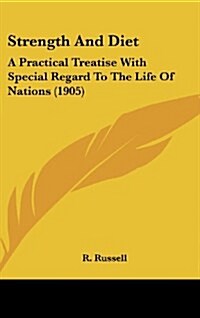 Strength And Diet

A Practical Treatise With Special Regard To The Life Of Nations (1905)

R. Russell